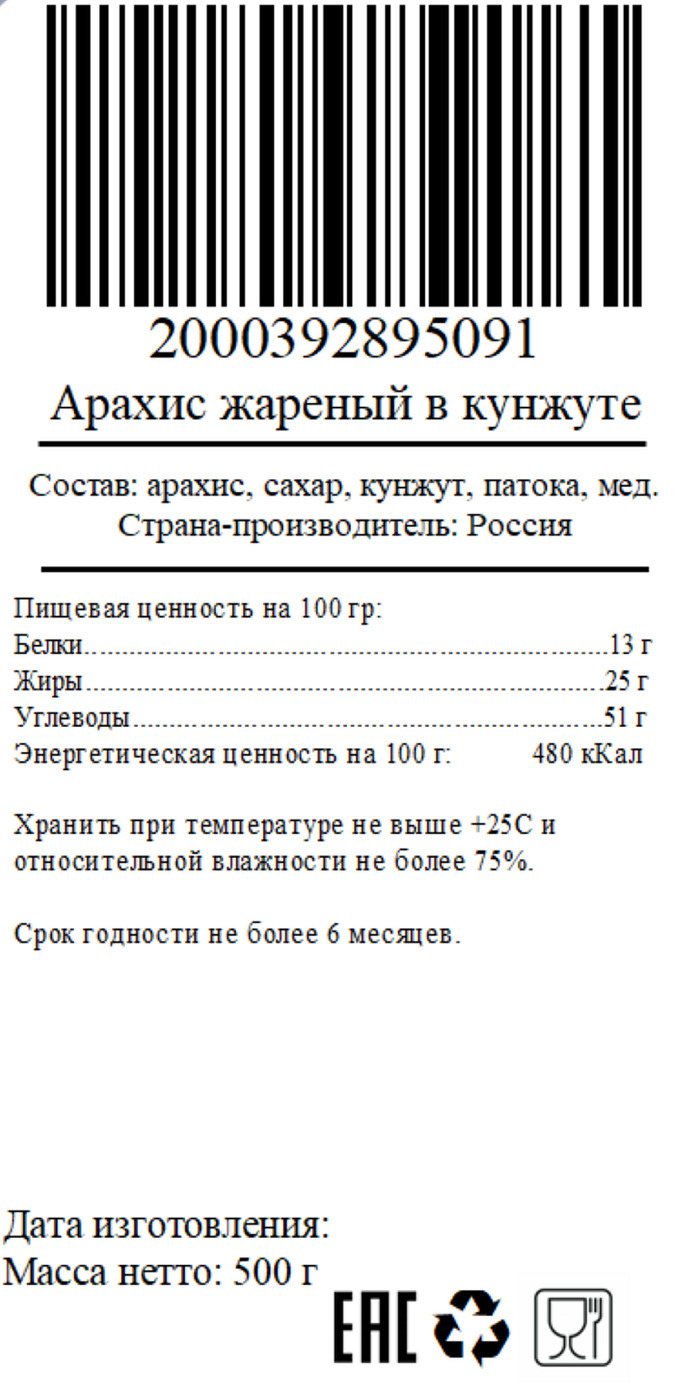 2000392895091

Арахис жареный в кунжуте

Состав: арахис, сахар, кунжут, патока, мед.
Страна-производитель: Россия

Пищевая ценность на 100 гр:
Белки 13 г
Жиры 25 г
Углеводы 51 г
Энергетическая ценность на 100 г: 480 кКал

Хранить при температуре не выше +25С и относительной влажности не более 75%.

Срок годности не более 6 месяцев.

Дата изготовления:
Масса нетто: 500 г

EAC